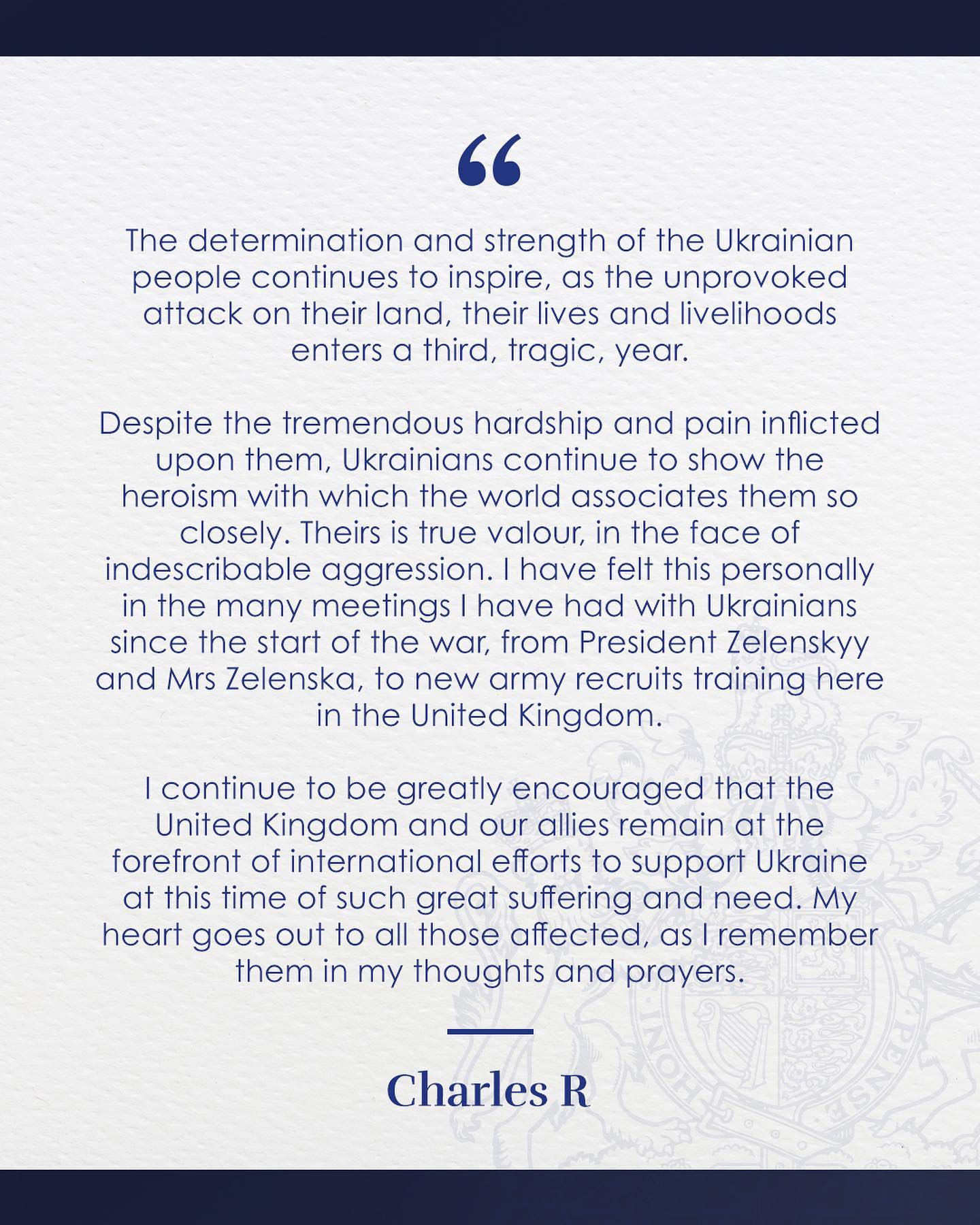 “

The determination and strength of the Ukrainian people continues to inspire, as the unprovoked attack on their land, their lives and livelihoods enters a third, tragic, year.

Despite the tremendous hardship and pain inflicted upon them, Ukrainians continue to show the heroism with which the world associates them so closely. Theirs is true valour, in the face of indescribable aggression. I have felt this personally in the many meetings I have had with Ukrainians since the start of the war, from President Zelenskyy and Mrs Zelenska, to new army recruits training here in the United Kingdom.

I continue to be greatly encouraged that the United Kingdom and our allies remain at the forefront of international efforts to support Ukraine at this time of such great suffering and need. My heart goes out to all those affected, as I remember them in my thoughts and prayers.

Charles R